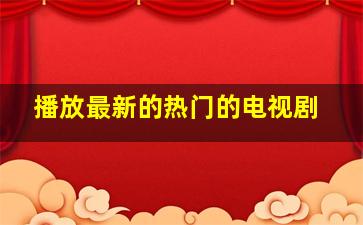 播放最新的热门的电视剧